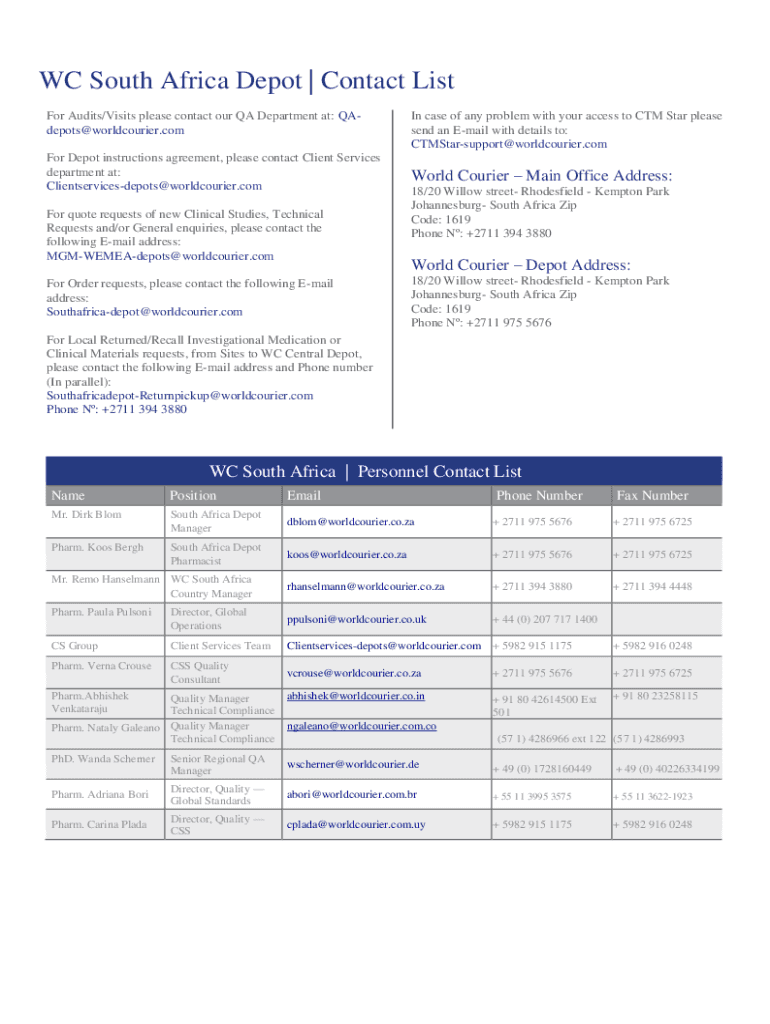 WC South Africa Depot | Contact List

For Audits/Visits please contact our QA Department at: QA-depots@worldcourier.com

For Depot instructions agreement, please contact Client Services department at:
Clientservices-depots@worldcourier.com

For quote requests of new Clinical Studies, Technical Requests and/or General enquiries, please contact the following E-mail address:
MGM-WEMEA-depots@worldcourier.com

For Order requests, please contact the following E-mail address:
Southafrica-depot@worldcourier.com

For Local Returned/Recall Investigational Medication or Clinical Materials requests, from Sites to WC Central Depot, please contact the following E-mail address and Phone number (In parallel):
Southafricadepot-Returnpickup@worldcourier.com
Phone Nº: +2711 394 3880

In case of any problem with your access to CTM Star please send an E-mail with details to:
CTMStar-support@worldcourier.com

World Courier – Main Office Address:
18/20 Willow street- Rhodesfield - Kempton Park
Johannesburg- South Africa Zip
Code: 1619
Phone Nº: +2711 394 3880

World Courier – Depot Address:
18/20 Willow street- Rhodesfield - Kempton Park
Johannesburg- South Africa Zip
Code: 1619
Phone Nº: +2711 975 5676

WC South Africa | Personnel Contact List

| Name | Position | Email | Phone Number | Fax Number |
|---|---|---|---|---|
| Mr. Dirk Blom | South Africa Depot Manager | dblom@worldcourier.co.za | + 2711 975 5676 | + 2711 975 6725 |
| Pharm. Koos Bergh | South Africa Depot Pharmacist | koos@worldcourier.co.za | + 2711 975 5676 | + 2711 975 6725 |
| Mr. Remo Hanselmann | WC South Africa Country Manager | rhanselmann@worldcourier.co.za | + 2711 394 3880 | + 2711 394 4448 |
| Pharm. Paula Pulsoni | Director, Global Operations | ppulsoni@worldcourier.co.uk | + 44 (0) 207 717 1400 | |
| CS Group | Client Services Team | Clientservices-depots@worldcourier.com | + 5982 915 1175 | + 5982 916 0248 |
| Pharm. Verna Crouse | CSS Quality Consultant | vcrouse@worldcourier.co.za | + 2711 975 5676 | + 2711 975 6725 |
| Pharm.Abhishek Venkataraju | Quality Manager Technical Compliance | abhishek@worldcourier.co.in | + 91 80 42614500 Ext 501 | + 91 80 23258115 |
| Pharm. Nataly Galeano | Quality Manager Technical Compliance | ngaleano@worldcourier.com.co | (57 1) 4286966 ext 122 | (57 1) 4286993 |
| PhD. Wanda Scherner | Senior Regional QA Manager | wscherner@worldcourier.de | + 49 (0) 1728160449 | + 49 (0) 40226334199 |
| Pharm. Adriana Bori | Director, Quality — Global Standards | abori@worldcourier.com.br | + 55 11 3995 3575 | + 55 11 3622-1923 |
| Pharm. Carina Plada | Director, Quality — CSS | cplada@worldcourier.com.uy | + 5982 915 1175 | + 5982 916 0248 |